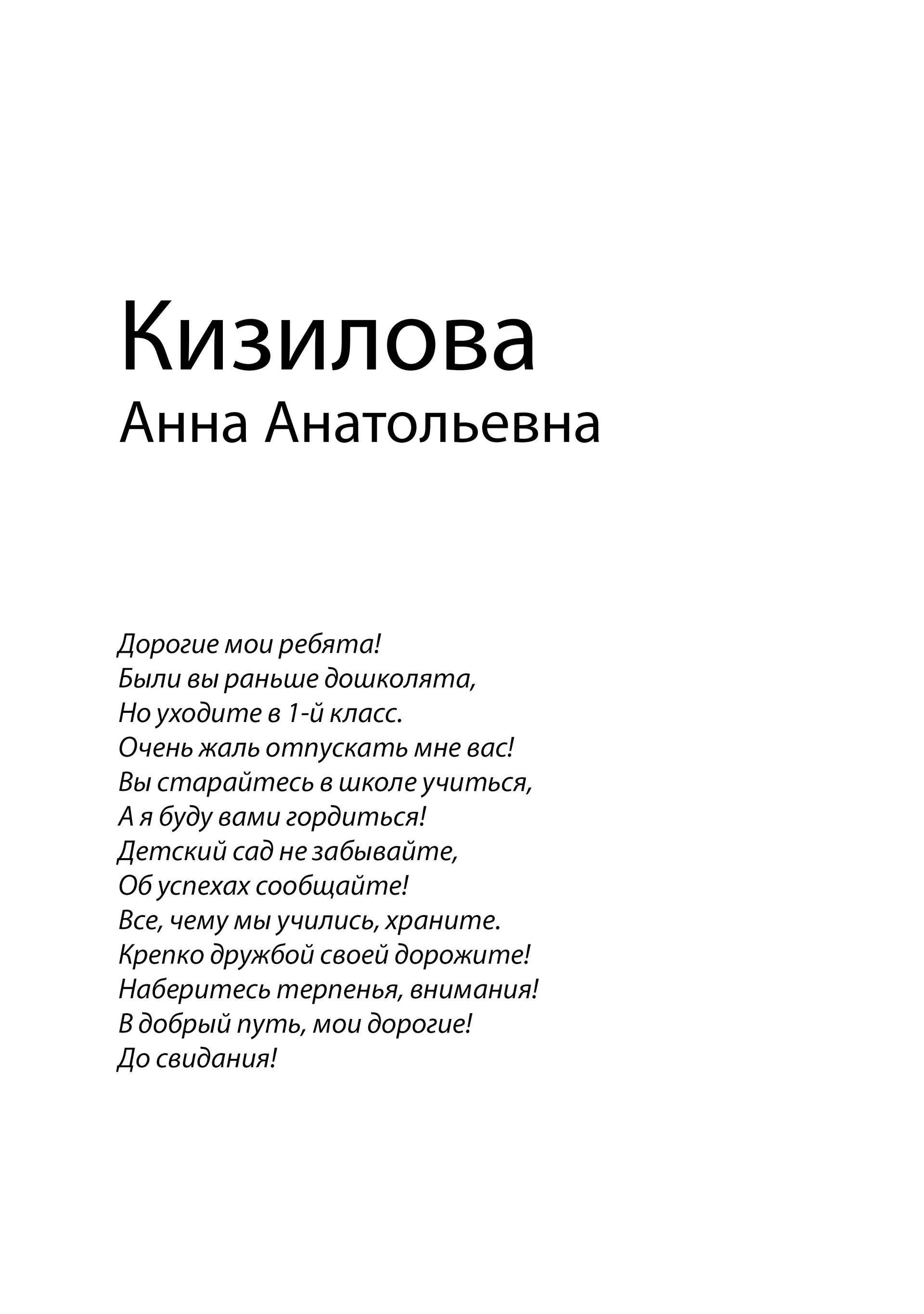 Кизилова
Анна Анатольевна

Дорогие мои ребята!
Были вы раньше дошколята,
Но уходите в 1-й класс.
Очень жаль отпускать мне вас!
Вы старайтесь в школе учиться,
А я буду вами гордиться!
Детский сад не забывайте,
Об успехах сообщайте!
Все, чему мы учились, храните.
Крепко дружбой своей дорожите!
Наберитесь терпенья, внимания!
В добрый путь, мои дорогие!
До свидания!